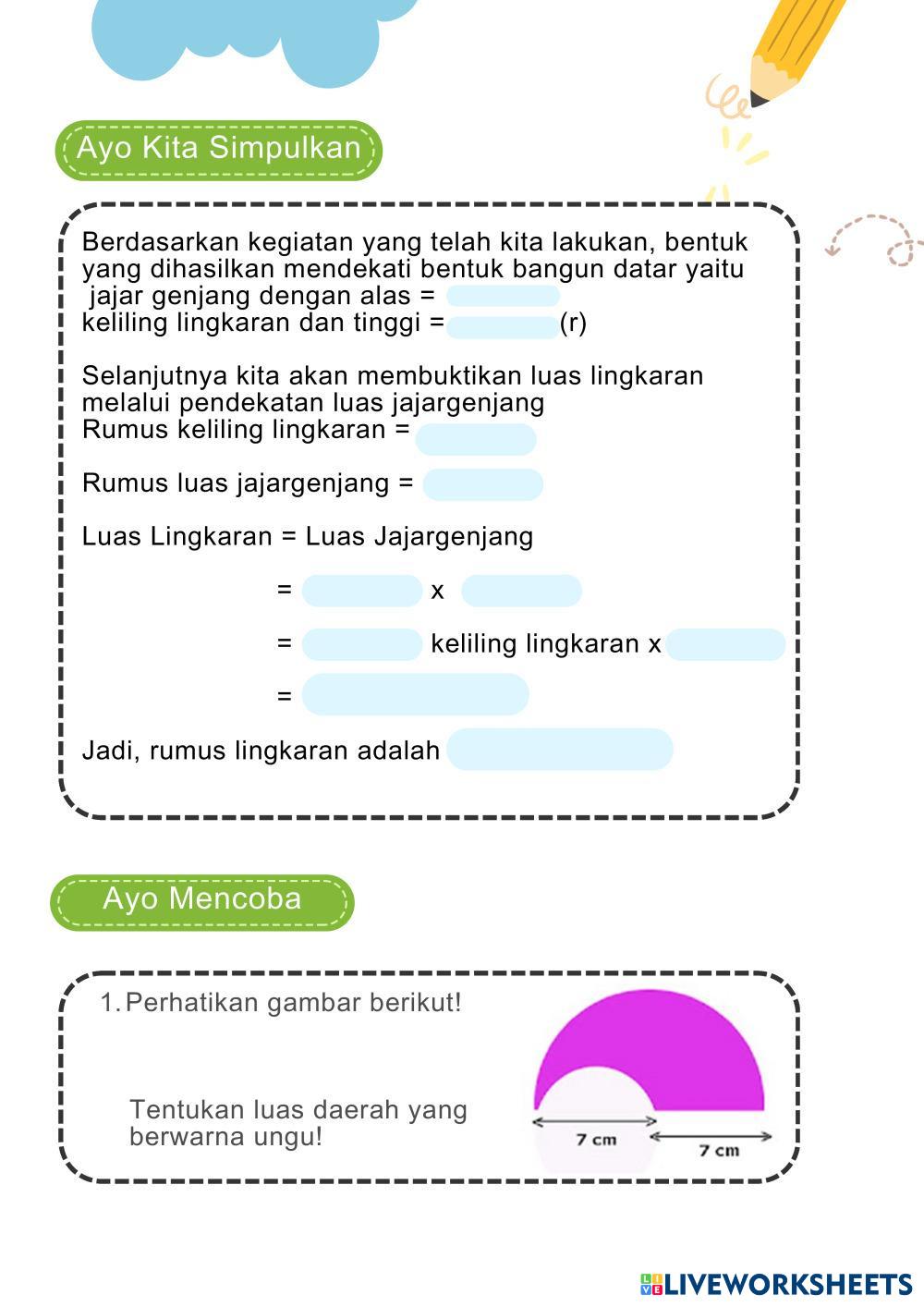 Ayo Kita Simpulkan

Berdasarkan kegiatan yang telah kita lakukan, bentuk yang dihasilkan mendekati bentuk bangun datar yaitu jajar genjang dengan alas = keliling lingkaran dan tinggi = (r)

Selanjutnya kita akan membuktikan luas lingkaran melalui pendekatan luas jajargenjang
Rumus keliling lingkaran =

Rumus luas jajargenjang =

Luas Lingkaran = Luas Jajargenjang

= x

= keliling lingkaran x

=

Jadi, rumus lingkaran adalah

Ayo Mencoba

1. Perhatikan gambar berikut!

Tentukan luas daerah yang berwarna ungu!

7 cm

7 cm

LIVEWORKSHEETS